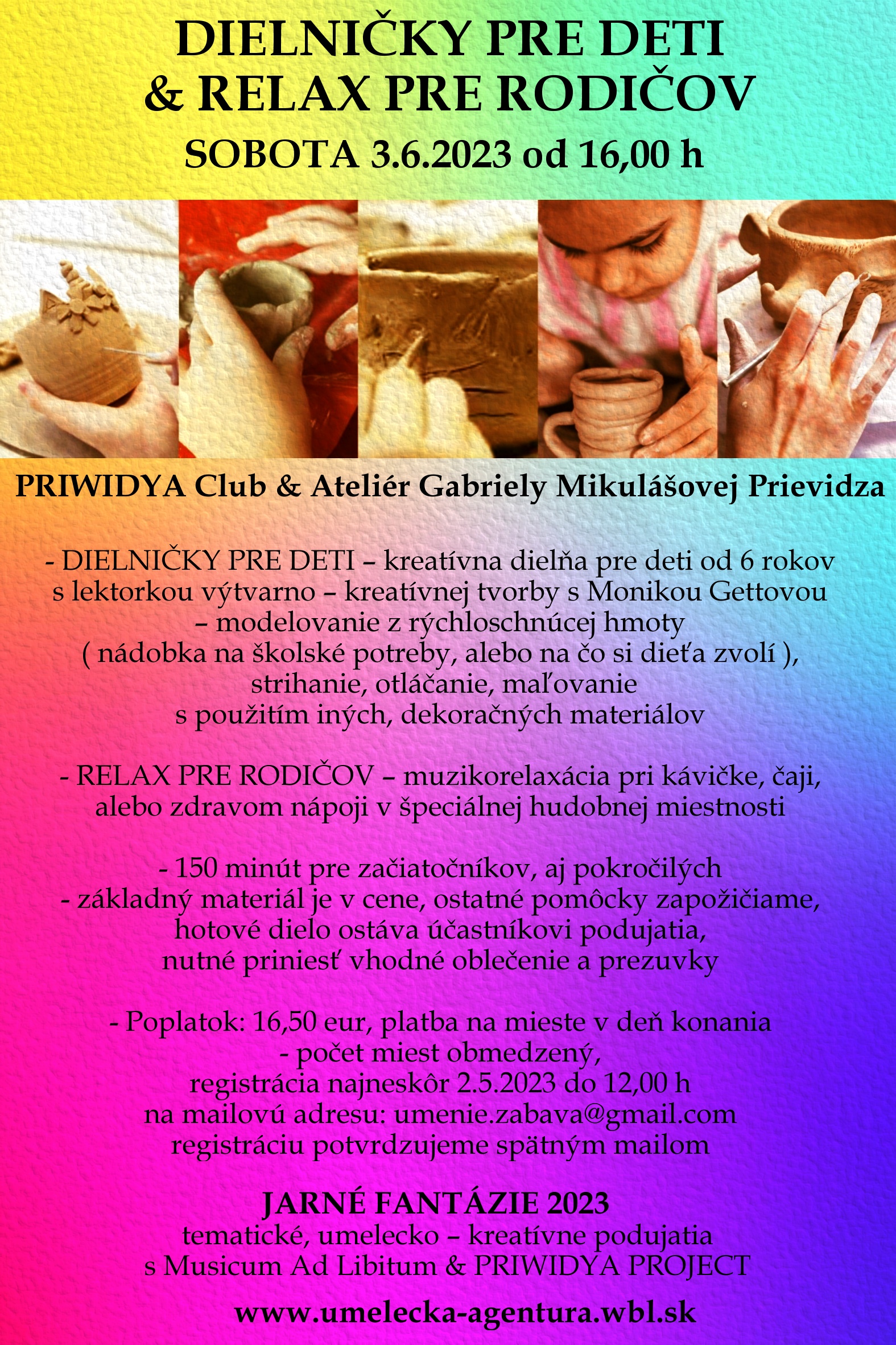 DIELNIČKY PRE DETI
& RELAX PRE RODIČOV
SOBOTA 3.6.2023 od 16,00 h

PRIWIDYA Club & Ateliér Gabriely Mikulášovej Prievidza

- DIELNIČKY PRE DETI – kreatívna dielňa pre deti od 6 rokov s lektorkou výtvarno – kreatívnej tvorby s Monikou Gettovou – modelovanie z rýchloschnúcej hmoty ( nádobka na školské potreby, alebo na čo si dieťa zvolí ), strihanie, otláčanie, maľovanie s použitím iných, dekoračných materiálov

- RELAX PRE RODIČOV – muzikorelaxácia pri kávičke, čaji, alebo zdravom nápoji v špeciálnej hudobnej miestnosti

- 150 minút pre začiatočníkov, aj pokročilých
- základný materiál je v cene, ostatné pomôcky zapožičiame, hotové dielo ostáva účastníkovi podujatia, nutné priniesť vhodné oblečenie a prezuvky

- Poplatok: 16,50 eur, platba na mieste v deň konania
- počet miest obmedzený, registrácia najneskôr 2.5.2023 do 12,00 h na mailovú adresu: umenie.zabava@gmail.com registráciu potvrdzujeme spätným mailom

JARNÉ FANTÁZIE 2023
tematické, umelecko – kreatívne podujatia s Musicum Ad Libitum & PRIWIDYA PROJECT

www.umelecka-agentura.wbl.sk